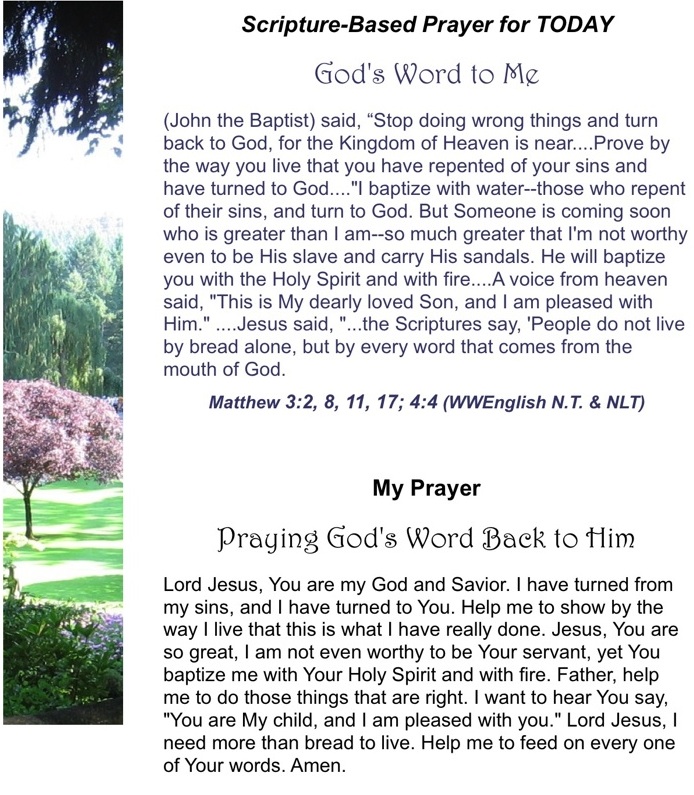 Scripture-Based Prayer for TODAY

God's Word to Me

(John the Baptist) said, “Stop doing wrong things and turn back to God, for the Kingdom of Heaven is near....Prove by the way you live that you have repented of your sins and have turned to God...."I baptize with water--those who repent of their sins, and turn to God. But Someone is coming soon who is greater than I am--so much greater that I'm not worthy even to be His slave and carry His sandals. He will baptize you with the Holy Spirit and with fire....A voice from heaven said, "This is My dearly loved Son, and I am pleased with Him." ....Jesus said, "...the Scriptures say, 'People do not live by bread alone, but by every word that comes from the mouth of God.

Matthew 3:2, 8, 11, 17; 4:4 (WWEnglish N.T. & NLT)

My Prayer

Praying God's Word Back to Him

Lord Jesus, You are my God and Savior. I have turned from my sins, and I have turned to You. Help me to show by the way I live that this is what I have really done. Jesus, You are so great, I am not even worthy to be Your servant, yet You baptize me with Your Holy Spirit and with fire. Father, help me to do those things that are right. I want to hear You say, "You are My child, and I am pleased with you." Lord Jesus, I need more than bread to live. Help me to feed on every one of Your words. Amen.